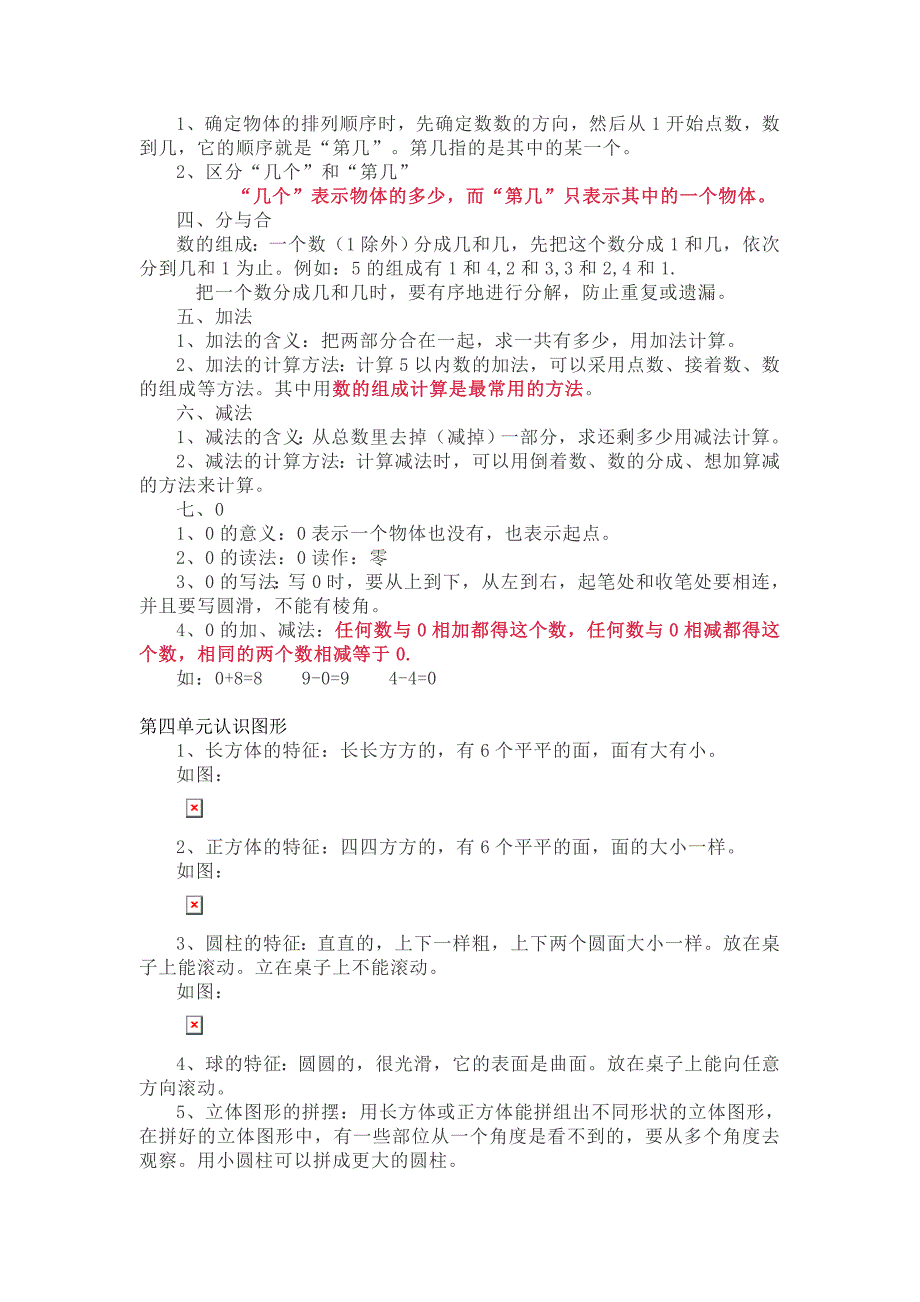 1、确定物体的排列顺序时，先确定数数的方向，然后从 1 开始点数，数到几，它的顺序就是“第几”。第几指的是其中的某一个。

2、区分“几个”和“第几”

“几个”表示物体的多少，而“第几”只表示其中的一个物体。

四、分与合

数的组成：一个数（1 除外）分成几和几，先把这个数分成 1 和几，依次分到几和 1 为止。例如：5 的组成有 1 和 4,2 和 3,3 和 2,4 和 1.

把一个数分成几和几时，要有序地进行分解，防止重复或遗漏。

五、加法

1、加法的含义：把两部分合在一起，求一共有多少，用加法计算。

2、加法的计算方法：计算 5 以内数的加法，可以采用点数、接着数、数的组成等方法。其中用数的组成计算是最常用的方法。

六、减法

1、减法的含义：从总数里去掉（减掉）一部分，求还剩多少用减法计算。

2、减法的计算方法：计算减法时，可以用倒着数、数的分成、想加算减的方法来计算。

七、0

1、0 的意义：0 表示一个物体也没有，也表示起点。

2、0 的读法：0 读作：零

3、0 的写法：写 0 时，要从上到下，从左到右，起笔处和收笔处要相连，并且要写圆滑，不能有棱角。

4、0 的加、减法：任何数与 0 相加都得这个数，任何数与 0 相减都得这个数，相同的两个数相减等于 0.

如：0+8=8　　9-0=9　　4-4=0

第四单元认识图形

1、长方体的特征：长长方方的，有 6 个平平的面，面有大有小。

如图：

2、正方体的特征：四四方方的，有 6 个平平的面，面的大小一样。

如图：

3、圆柱的特征：直直的，上下一样粗，上下两个圆面大小一样。放在桌子上能滚动。立在桌子上不能滚动。

如图：

4、球的特征：圆圆的，很光滑，它的表面是曲面。放在桌子上能向任意方向滚动。

5、立体图形的拼摆：用长方体或正方体能拼组出不同形状的立体图形，在拼好的立体图形中，有一些部位从一个角度是看不到的，要从多个角度去观察。用小圆柱可以拼成更大的圆柱。